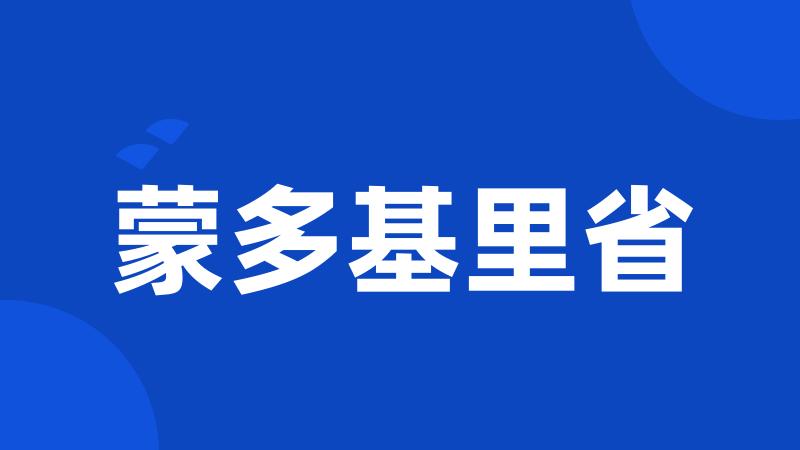 蒙多基里省